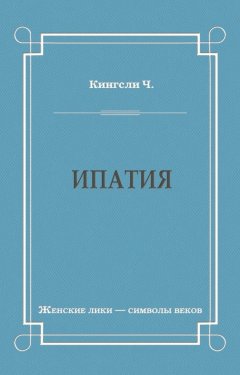 Кингсли Ч.

ИПАТИЯ

Женские лики — символы веков